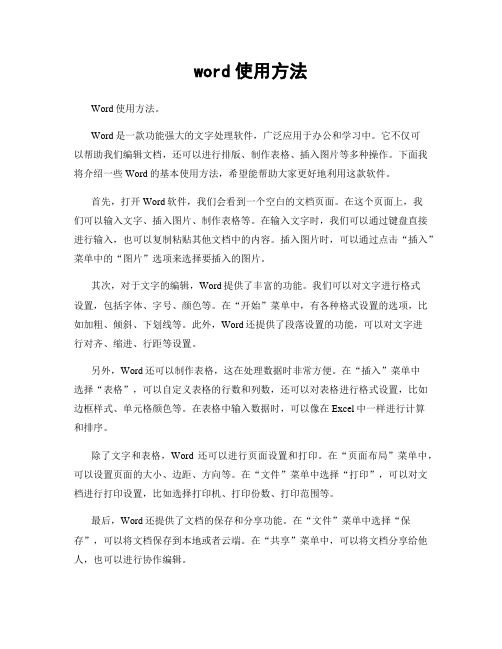 word 使用方法

Word 使用方法。

Word 是一款功能强大的文字处理软件，广泛应用于办公和学习中。它不仅可以帮助我们编辑文档，还可以进行排版、制作表格、插入图片等多种操作。下面我将介绍一些 Word 的基本使用方法，希望能帮助大家更好地利用这款软件。

首先，打开 Word 软件，我们会看到一个空白的文档页面。在这个页面上，我们可以输入文字、插入图片、制作表格等。在输入文字时，我们可以通过键盘直接进行输入，也可以复制粘贴其他文档中的内容。插入图片时，可以通过点击“插入”菜单中的“图片”选项来选择要插入的图片。

其次，对于文字的编辑，Word 提供了丰富的功能。我们可以对文字进行格式设置，包括字体、字号、颜色等。在“开始”菜单中，有各种格式设置的选项，比如加粗、倾斜、下划线等。此外，Word 还提供了段落设置的功能，可以对文字进行对齐、缩进、行距等设置。

另外，Word 还可以制作表格，这在处理数据时非常方便。在“插入”菜单中选择“表格”，可以自定义表格的行数和列数，还可以对表格进行格式设置，比如边框样式、单元格颜色等。在表格中输入数据时，可以像在 Excel 中一样进行计算和排序。

除了文字和表格，Word 还可以进行页面设置和打印。在“页面布局”菜单中，可以设置页面的大小、边距、方向等。在“文件”菜单中选择“打印”，可以对文档进行打印设置，比如选择打印机、打印份数、打印范围等。

最后，Word 还提供了文档的保存和分享功能。在“文件”菜单中选择“保存”，可以将文档保存到本地或者云端。在“共享”菜单中，可以将文档分享给他人，也可以进行协作编辑。